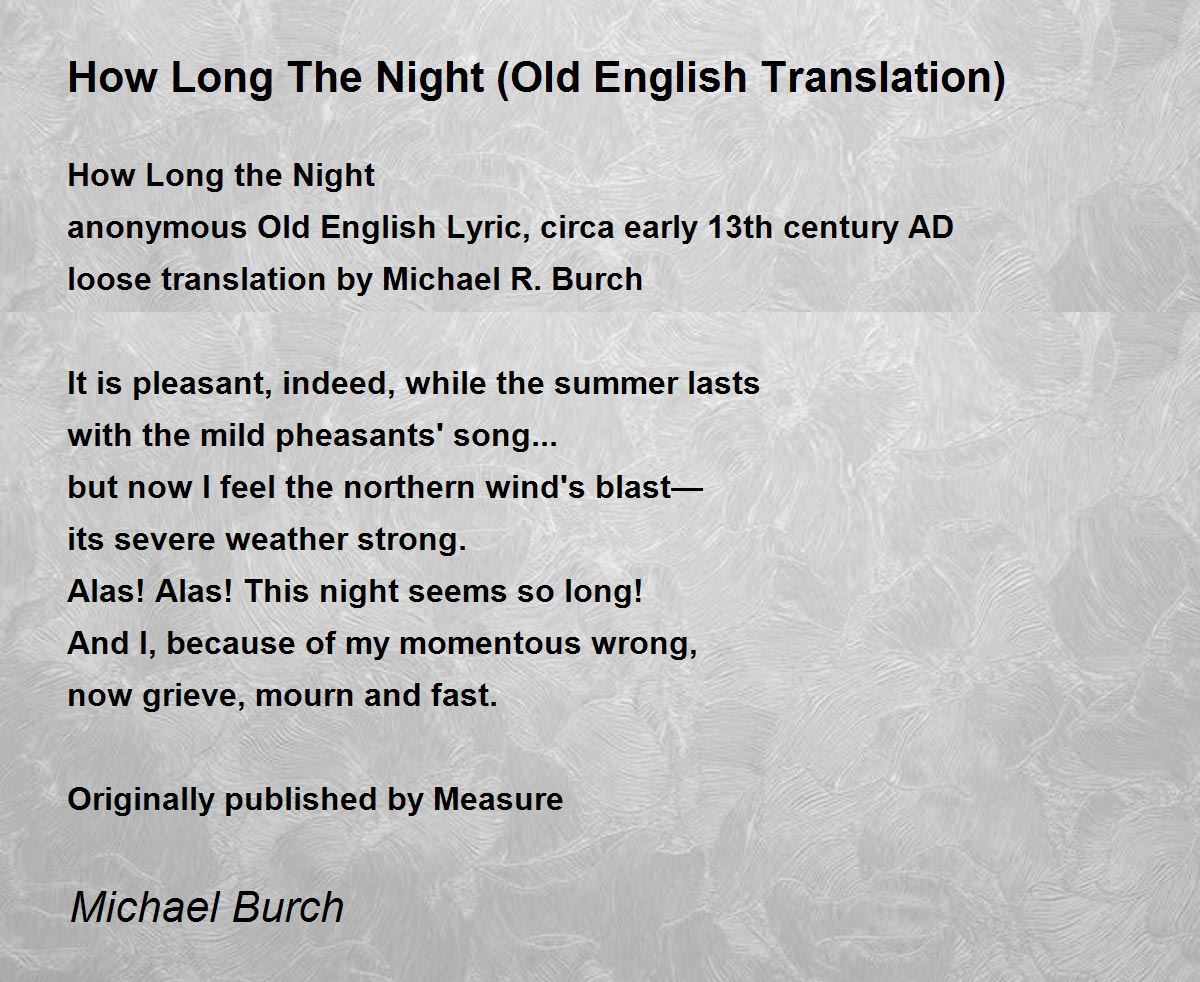 How Long The Night (Old English Translation)

How Long the Night
anonymous Old English Lyric, circa early 13th century AD
loose translation by Michael R. Burch

It is pleasant, indeed, while the summer lasts
with the mild pheasants' song...
but now I feel the northern wind's blast—
its severe weather strong.
Alas! Alas! This night seems so long!
And I, because of my momentous wrong,
now grieve, mourn and fast.

Originally published by Measure

Michael Burch